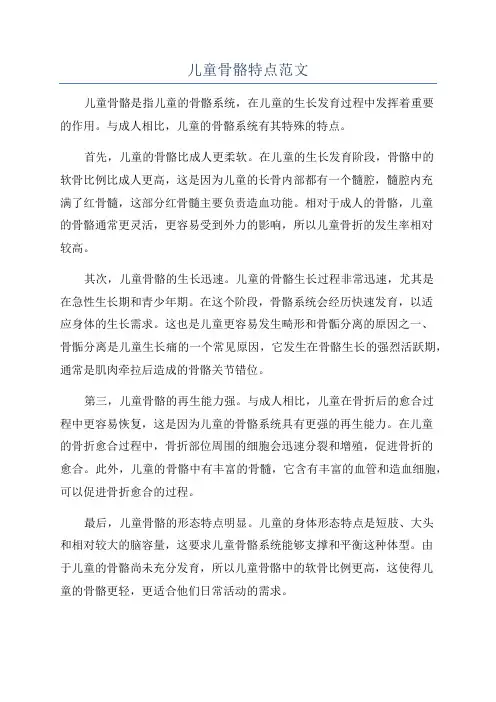 儿童骨骼特点范文

儿童骨骼是指儿童的骨骼系统，在儿童的生长发育过程中发挥着重要的作用。与成人相比，儿童的骨骼系统有其特殊的特点。

首先，儿童的骨骼比成人更柔软。在儿童的生长发育阶段，骨骼中的软骨比例比成人更高，这是因为儿童的长骨内部都有一个髓腔，髓腔内充满了红骨髓，这部分红骨髓主要负责造血功能。相对于成人的骨骼，儿童的骨骼通常更灵活，更容易受到外力的影响，所以儿童骨折的发生率相对较高。

其次，儿童骨骼的生长迅速。儿童的骨骼生长过程非常迅速，尤其是在急性生长期和青少年期。在这个阶段，骨骼系统会经历快速发育，以适应身体的生长需求。这也是儿童更容易发生畸形和骨骺分离的原因之一、骨骺分离是儿童生长痛的一个常见原因，它发生在骨骼生长的强烈活跃期，通常是肌肉牵拉后造成的骨骼关节错位。

第三，儿童骨骼的再生能力强。与成人相比，儿童在骨折后的愈合过程中更容易恢复，这是因为儿童的骨骼系统具有更强的再生能力。在儿童的骨折愈合过程中，骨折部位周围的细胞会迅速分裂和增殖，促进骨折的愈合。此外，儿童的骨骼中有丰富的骨髓，它含有丰富的血管和造血细胞，可以促进骨折愈合的过程。

最后，儿童骨骼的形态特点明显。儿童的身体形态特点是短肢、大头和相对较大的脑容量，这要求儿童骨骼系统能够支撑和平衡这种体型。由于儿童的骨骼尚未充分发育，所以儿童骨骼中的软骨比例更高，这使得儿童的骨骼更轻，更适合他们日常活动的需求。